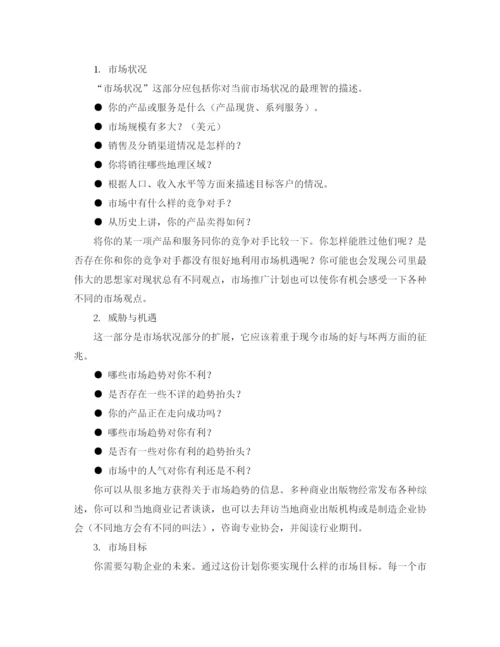 1. 市场状况

“市场状况”这部分应包括你对当前市场状况的最理智的描述。

● 你的产品或服务是什么（产品现货、系列服务）。

● 市场规模有多大？（美元）

● 销售及分销渠道情况是怎样的？

● 你将销往哪些地理区域？

● 根据人口、收入水平等方面来描述目标客户的情况。

● 市场中有什么样的竞争对手？

● 从历史上讲，你的产品卖得如何？

将你的某一项产品和服务同你的竞争对手比较一下。你怎样能胜过他们呢？是否存在你和你的竞争对手都没有很好地利用市场机遇呢？你可能也会发现公司里最伟大的思想家对现状总有不同观点，市场推广计划也可以使你有机会感受一下各种不同的市场观点。

2. 威胁与机遇

这一部分是市场状况部分的扩展，它应该着重于现今市场的好与坏两方面的征兆。

● 哪些市场趋势对你不利？

● 是否存在一些不详的趋势抬头？

● 你的产品正在走向成功吗？

● 哪些市场趋势对你有利？

● 是否有一些对你有利的趋势抬头？

● 市场中的人气对你有利还是不利？

你可以从很多地方获得关于市场趋势的信息。多种商业出版物经常发布各种综述，你可以和当地商业记者谈谈，也可以去拜访当地商业出版机构或是制造企业协会（不同地方会有不同的叫法），咨询专业协会，并阅读行业期刊。

3. 市场目标

你需要勾勒企业的未来。通过这份计划你要实现什么样的市场目标。每一个市